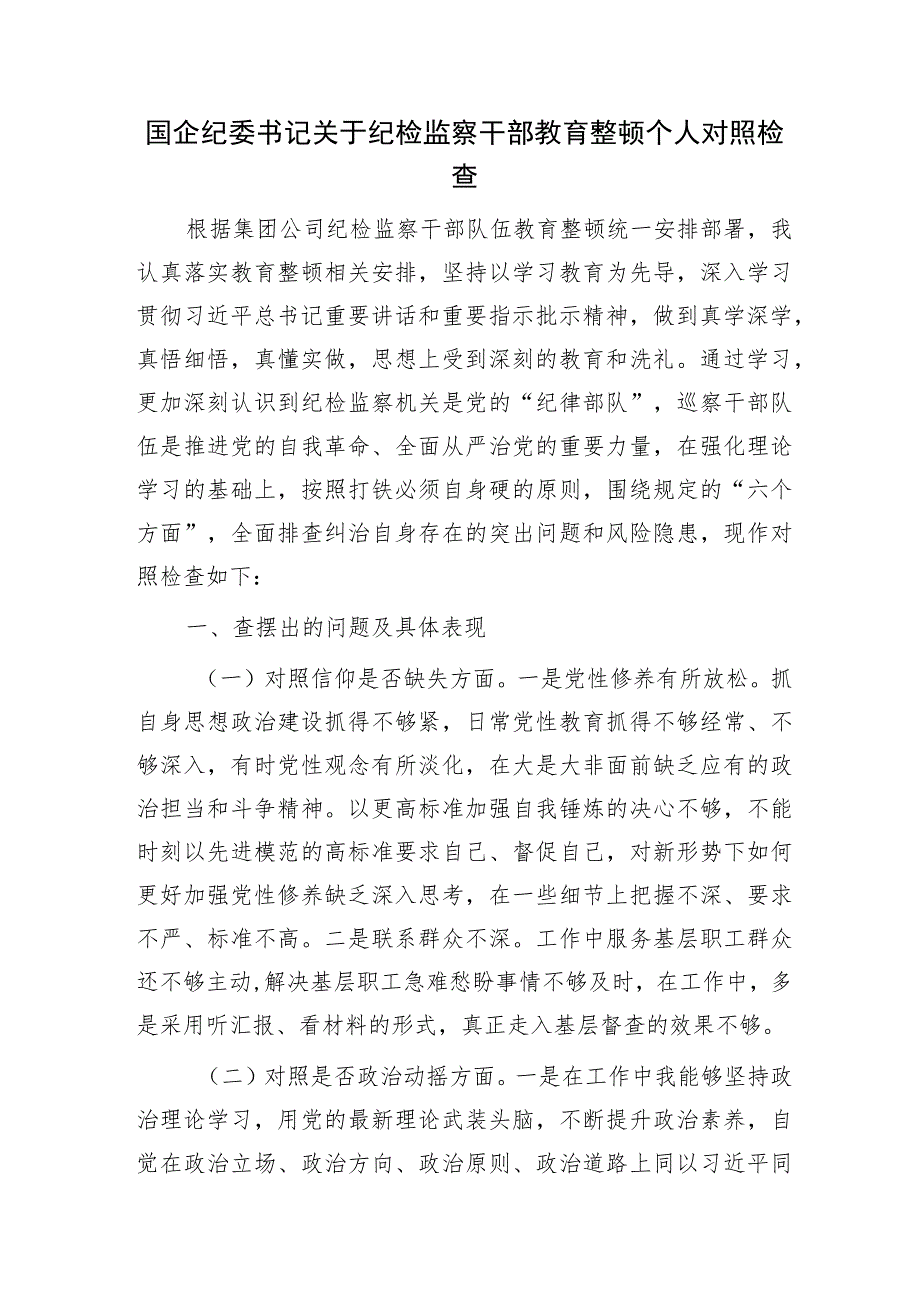 国企纪委书记关于纪检监察干部教育整顿个人对照检查

根据集团公司纪检监察干部队伍教育整顿统一安排部署，我认真落实教育整顿相关安排，坚持以学习教育为先导，深入学习贯彻习近平总书记重要讲话和重要指示批示精神，做到真学深学，真悟细悟，真懂实做，思想上受到深刻的教育和洗礼。通过学习，更加深刻认识到纪检监察机关是党的“纪律部队”，巡察干部队伍是推进党的自我革命、全面从严治党的重要力量，在强化理论学习的基础上，按照打铁必须自身硬的原则，围绕规定的“六个方面”，全面排查纠治自身存在的突出问题和风险隐患，现作对照检查如下：

一、查摆出的问题及具体表现

（一）对照信仰是否缺失方面。一是党性修养有所放松。抓自身思想政治建设抓得不够紧，日常党性教育抓得不够经常、不够深入，有时党性观念有所淡化，在大是大非面前缺乏应有的政治担当和斗争精神。以更高标准加强自我锤炼的决心不够，不能时刻以先进模范的高标准要求自己、督促自己，对新形势下如何更好加强党性修养缺乏深入思考，在一些细节上把握不深、要求不严、标准不高。二是联系群众不深。工作中服务基层职工群众还不够主动，解决基层职工急难愁盼事情不够及时，在工作中，多是采用听汇报、看材料的形式，真正走入基层督查的效果不够。

（二）对照是否政治动摇方面。一是在工作中我能够坚持政治理论学习，用党的最新理论武装头脑，不断提升政治素养，自觉在政治立场、政治方向、政治原则、政治道路上同以习近平同